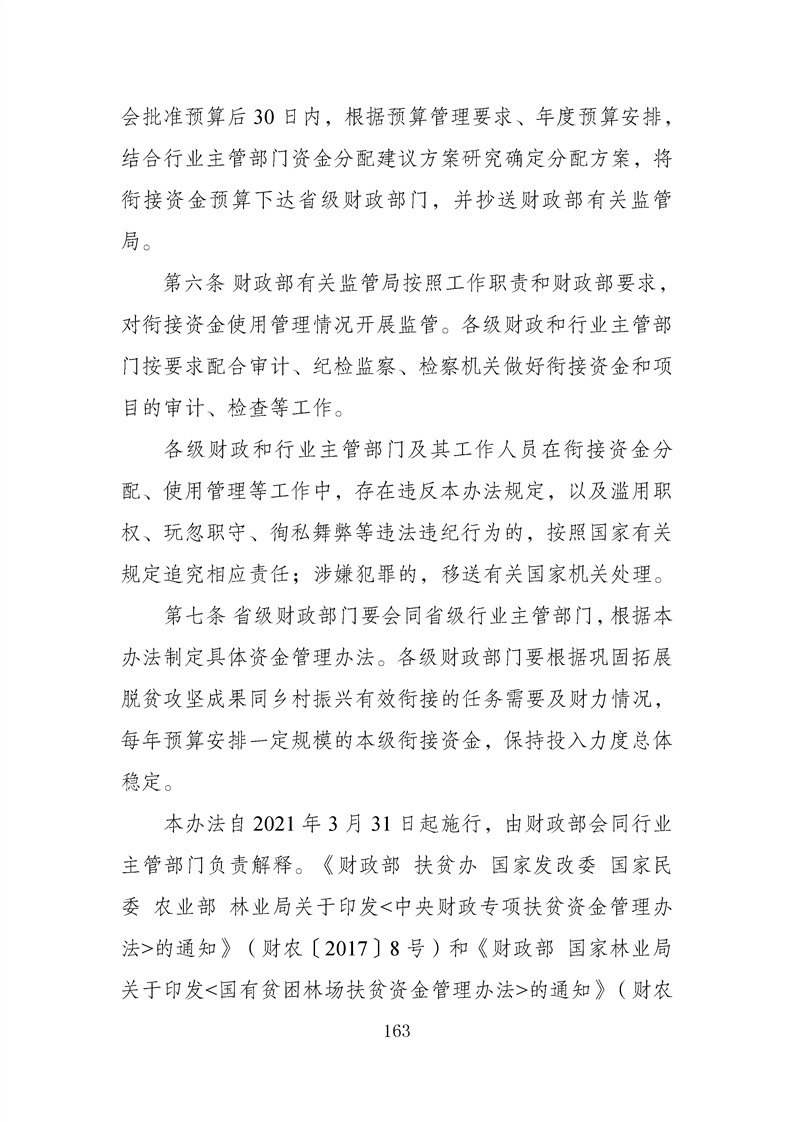 会批准预算后30日内，根据预算管理要求、年度预算安排，结合行业主管部门资金分配建议方案研究确定分配方案，将衔接资金预算下达省级财政部门，并抄送财政部有关监管局。

第六条 财政部有关监管局按照工作职责和财政部要求，对衔接资金使用管理情况开展监管。各级财政和行业主管部门按要求配合审计、纪检监察、检察机关做好衔接资金和项目的审计、检查等工作。

各级财政和行业主管部门及其工作人员在衔接资金分配、使用管理等工作中，存在违反本办法规定，以及滥用职权、玩忽职守、徇私舞弊等违法违纪行为的，按照国家有关规定追究相应责任；涉嫌犯罪的，移送有关国家机关处理。

第七条 省级财政部门要会同省级行业主管部门，根据本办法制定具体资金管理办法。各级财政部门要根据巩固拓展脱贫攻坚成果同乡村振兴有效衔接的任务需要及财力情况，每年预算安排一定规模的本级衔接资金，保持投入力度总体稳定。

本办法自2021年3月31日起施行，由财政部会同行业主管部门负责解释。《财政部 扶贫办 国家发改委 国家民委 农业部 林业局关于印发<中央财政专项扶贫资金管理办法>的通知》（财农〔2017〕8号）和《财政部 国家林业局关于印发<国有贫困林场扶贫资金管理办法>的通知》（财农

163